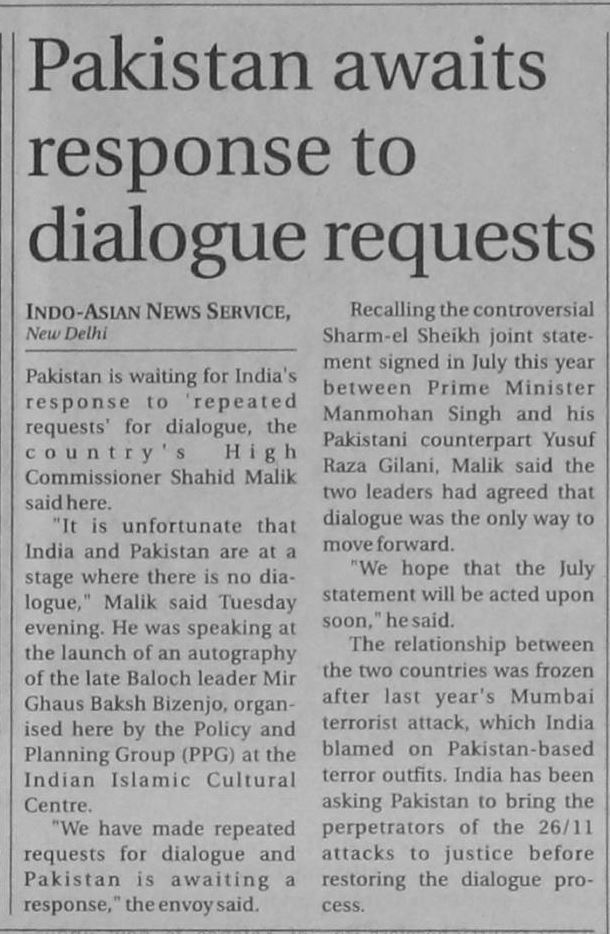 Pakistan awaits response to dialogue requests

INDO-ASIAN NEWS SERVICE,
New Delhi

Pakistan is waiting for India's response to 'repeated requests' for dialogue, the country's High Commissioner Shahid Malik said here.

"It is unfortunate that India and Pakistan are at a stage where there is no dialogue," Malik said Tuesday evening. He was speaking at the launch of an autography of the late Baloch leader Mir Ghaus Baksh Bizenjo, organised here by the Policy and Planning Group (PPG) at the Indian Islamic Cultural Centre.

"We have made repeated requests for dialogue and Pakistan is awaiting a response," the envoy said.

Recalling the controversial Sharm-el Sheikh joint statement signed in July this year between Prime Minister Manmohan Singh and his Pakistani counterpart Yusuf Raza Gilani, Malik said the two leaders had agreed that dialogue was the only way to move forward.

"We hope that the July statement will be acted upon soon," he said.

The relationship between the two countries was frozen after last year's Mumbai terrorist attack, which India blamed on Pakistan-based terror outfits. India has been asking Pakistan to bring the perpetrators of the 26/11 attacks to justice before restoring the dialogue process.